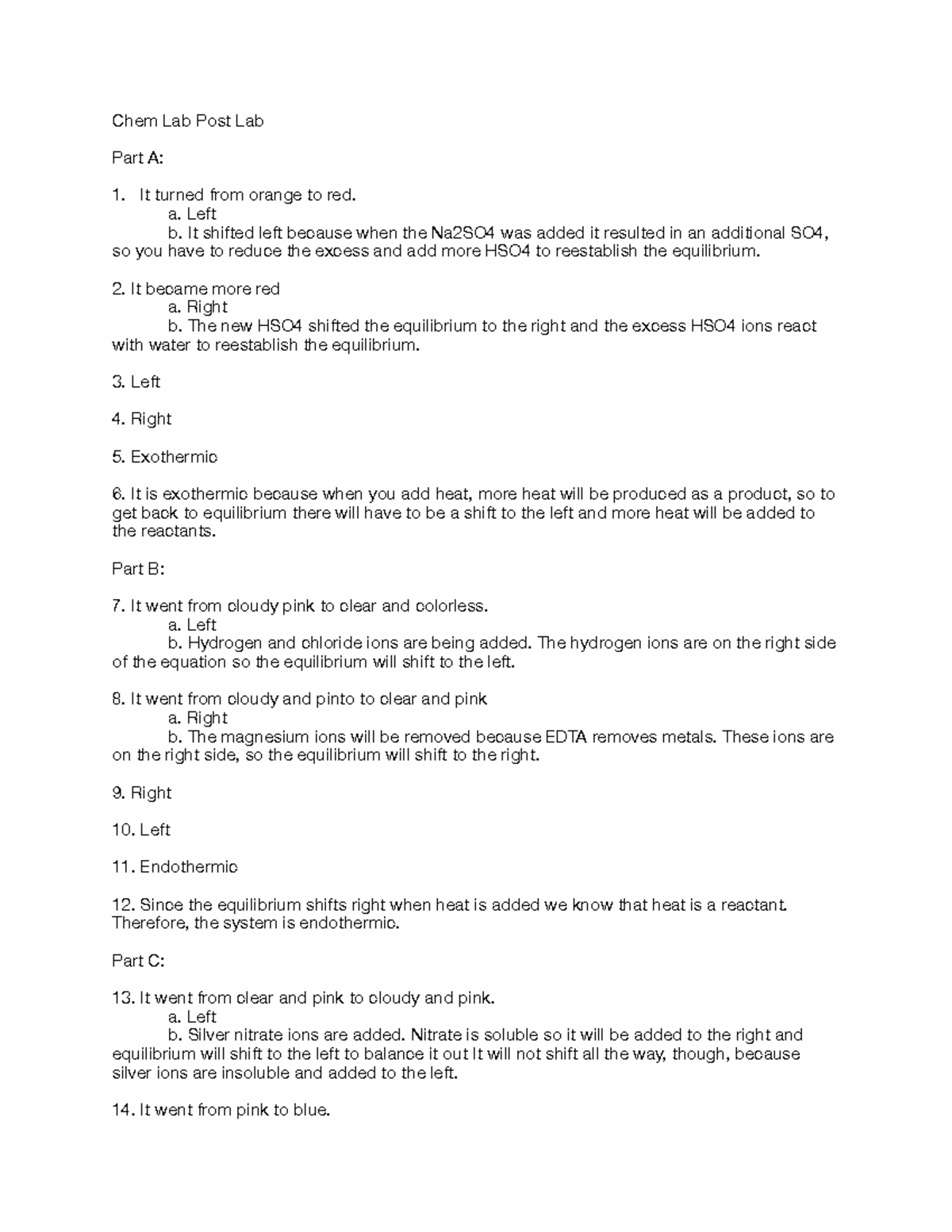 Chem Lab Post Lab

Part A:

1. It turned from orange to red.

a. Left

b. It shifted left because when the Na2SO4 was added it resulted in an additional SO4, so you have to reduce the excess and add more HSO4 to reestablish the equilibrium.

2. It became more red

a. Right

b. The new HSO4 shifted the equilibrium to the right and the excess HSO4 ions react with water to reestablish the equilibrium.

3. Left

4. Right

5. Exothermic

6. It is exothermic because when you add heat, more heat will be produced as a product, so to get back to equilibrium there will have to be a shift to the left and more heat will be added to the reactants.

Part B:

7. It went from cloudy pink to clear and colorless.

a. Left

b. Hydrogen and chloride ions are being added. The hydrogen ions are on the right side of the equation so the equilibrium will shift to the left.

8. It went from cloudy and pinto to clear and pink

a. Right

b. The magnesium ions will be removed because EDTA removes metals. These ions are on the right side, so the equilibrium will shift to the right.

9. Right

10. Left

11. Endothermic

12. Since the equilibrium shifts right when heat is added we know that heat is a reactant. Therefore, the system is endothermic.

Part C:

13. It went from clear and pink to cloudy and pink.

a. Left

b. Silver nitrate ions are added. Nitrate is soluble so it will be added to the right and equilibrium will shift to the left to balance it out It will not shift all the way, though, because silver ions are insoluble and added to the left.

14. It went from pink to blue.